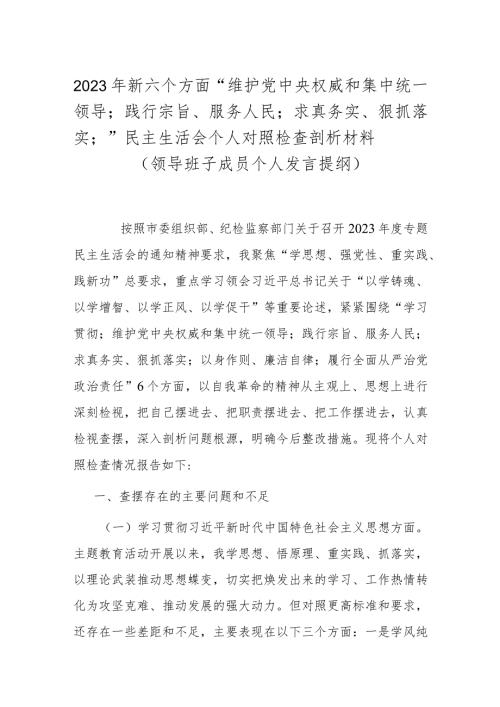 2023年新六个方面“维护党中央权威和集中统一领导；践行宗旨、服务人民；求真务实、狠抓落实；”民主生活会个人对照检查剖析材料
（领导班子成员个人发言提纲）

按照市委组织部、纪检监察部门关于召开2023年度专题民主生活会的通知精神要求，我聚焦“学思想、强党性、重实践、践新功”总要求，重点学习领会习近平总书记关于“以学铸魂、以学增智、以学正风、以学促干”等重要论述，紧紧围绕“学习贯彻；维护党中央权威和集中统一领导；践行宗旨、服务人民；求真务实、狠抓落实；以身作则、廉洁自律；履行全面从严治党政治责任”6个方面，以自我革命的精神从主观上、思想上进行深刻检视，把自己摆进去、把职责摆进去、把工作摆进去，认真检视查摆，深入剖析问题根源，明确今后整改措施。现将个人对照检查情况报告如下：

一、查摆存在的主要问题和不足

（一）学习贯彻习近平新时代中国特色社会主义思想方面。主题教育活动开展以来，我学思想、悟原理、重实践、抓落实，以理论武装推动思想蝶变，切实把焕发出来的学习、工作热情转化为攻坚克难、推动发展的强大动力。但对照更高标准和要求，还存在一些差距和不足，主要表现在以下三个方面：一是学风纯